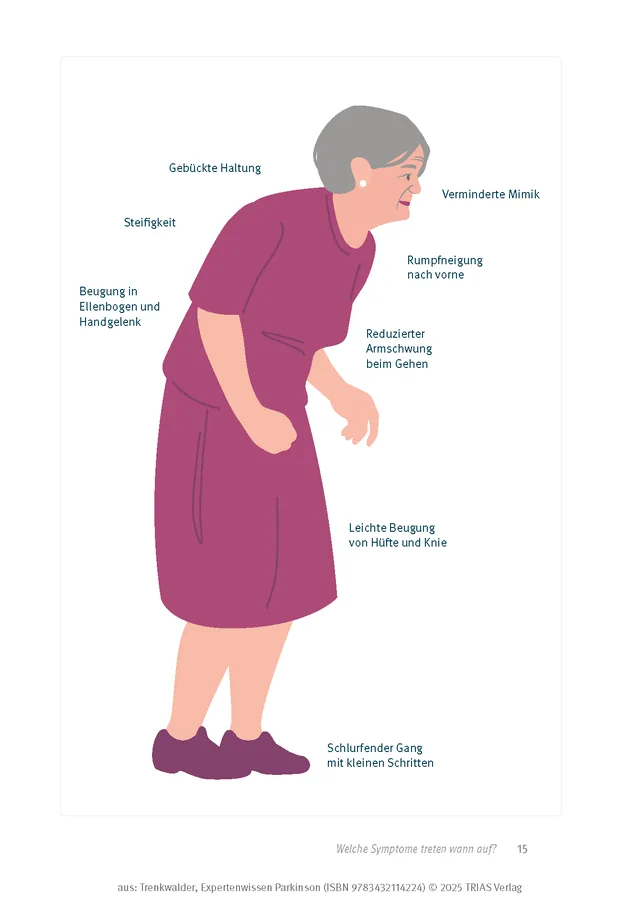 Gebückte Haltung

Verminderte Mimik

Steifigkeit

Rumpfneigung nach vorne

Beugung in Ellenbogen und Handgelenk

Reduzierter Armschwung beim Gehen

Leichte Beugung von Hüfte und Knie

Schlurfender Gang mit kleinen Schritten

Welche Symptome treten wann auf? 15

aus: Trenkwalder, Expertenwissen Parkinson (ISBN 9783432114224) © 2025 TRIAS Verlag